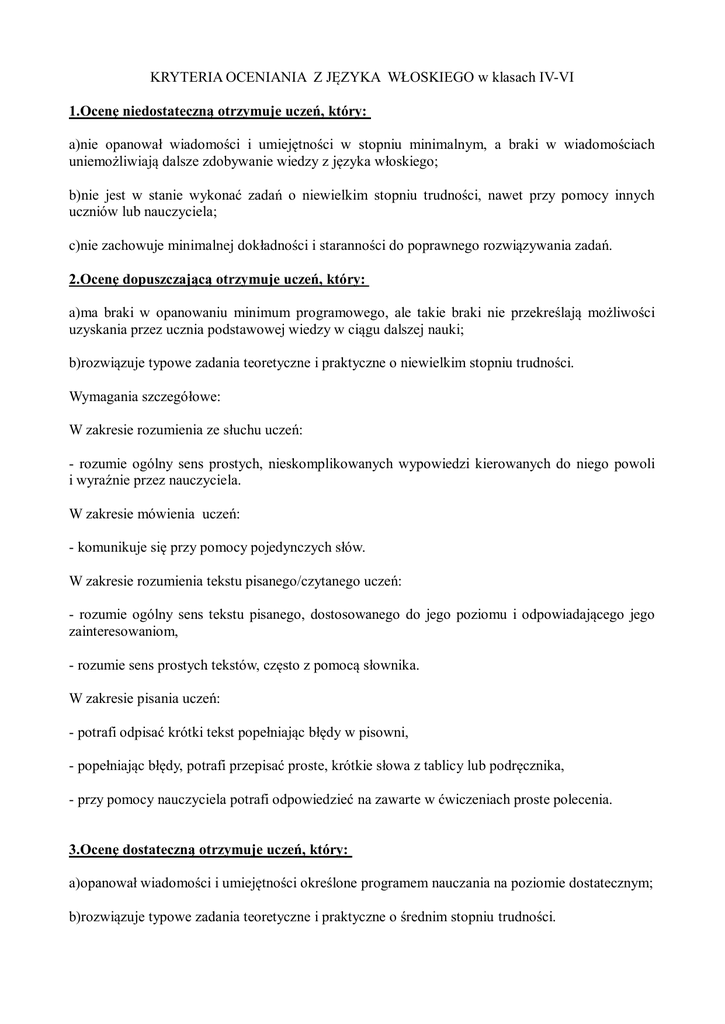 KRYTERIA OCENIANIA Z JĘZYKA WŁOSKIEGO w klasach IV-VI

1.Ocenę niedostateczną otrzymuje uczeń, który:

a)nie opanował wiadomości i umiejętności w stopniu minimalnym, a braki w wiadomościach uniemożliwiają dalsze zdobywanie wiedzy z języka włoskiego;

b)nie jest w stanie wykonać zadań o niewielkim stopniu trudności, nawet przy pomocy innych uczniów lub nauczyciela;

c)nie zachowuje minimalnej dokładności i staranności do poprawnego rozwiązywania zadań.

2.Ocenę dopuszczającą otrzymuje uczeń, który:

a)ma braki w opanowaniu minimum programowego, ale takie braki nie przekreślają możliwości uzyskania przez ucznia podstawowej wiedzy w ciągu dalszej nauki;

b)rozwiązuje typowe zadania teoretyczne i praktyczne o niewielkim stopniu trudności.

Wymagania szczegółowe:

W zakresie rozumienia ze słuchu uczeń:

- rozumie ogólny sens prostych, nieskomplikowanych wypowiedzi kierowanych do niego powoli i wyraźnie przez nauczyciela.

W zakresie mówienia uczeń:

- komunikuje się przy pomocy pojedynczych słów.

W zakresie rozumienia tekstu pisanego/czytanego uczeń:

- rozumie ogólny sens tekstu pisanego, dostosowanego do jego poziomu i odpowiadającego jego zainteresowaniom,

- rozumie sens prostych tekstów, często z pomocą słownika.

W zakresie pisania uczeń:

- potrafi odpisać krótki tekst popełniając błędy w pisowni,

- popełniając błędy, potrafi przepisać proste, krótkie słowa z tablicy lub podręcznika,

- przy pomocy nauczyciela potrafi odpowiedzieć na zawarte w ćwiczeniach proste polecenia.

3.Ocenę dostateczną otrzymuje uczeń, który:

a)opanował wiadomości i umiejętności określone programem nauczania na poziomie dostatecznym;

b)rozwiązuje typowe zadania teoretyczne i praktyczne o średnim stopniu trudności.